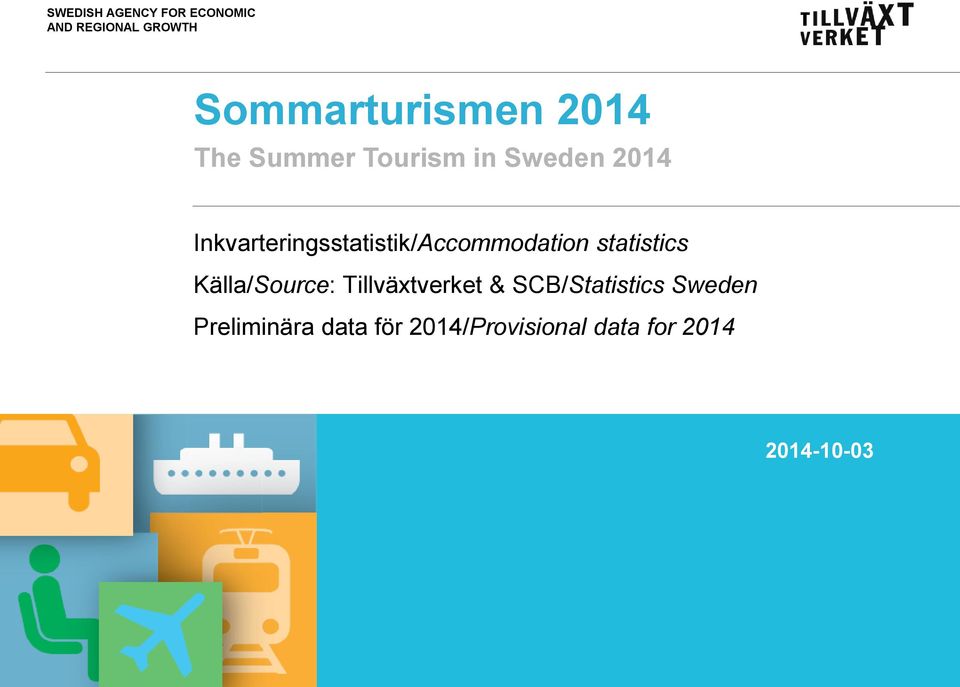 SWEDISH AGENCY FOR ECONOMIC AND REGIONAL GROWTH

TILLVÄXT VERKET

Sommarturismen 2014

The Summer Tourism in Sweden 2014

Inkvarteringsstatistik/Accommodation statistics

Källa/Source: Tillväxtverket & SCB/Statistics Sweden

Preliminära data för 2014/Provisional data for 2014

2014-10-03